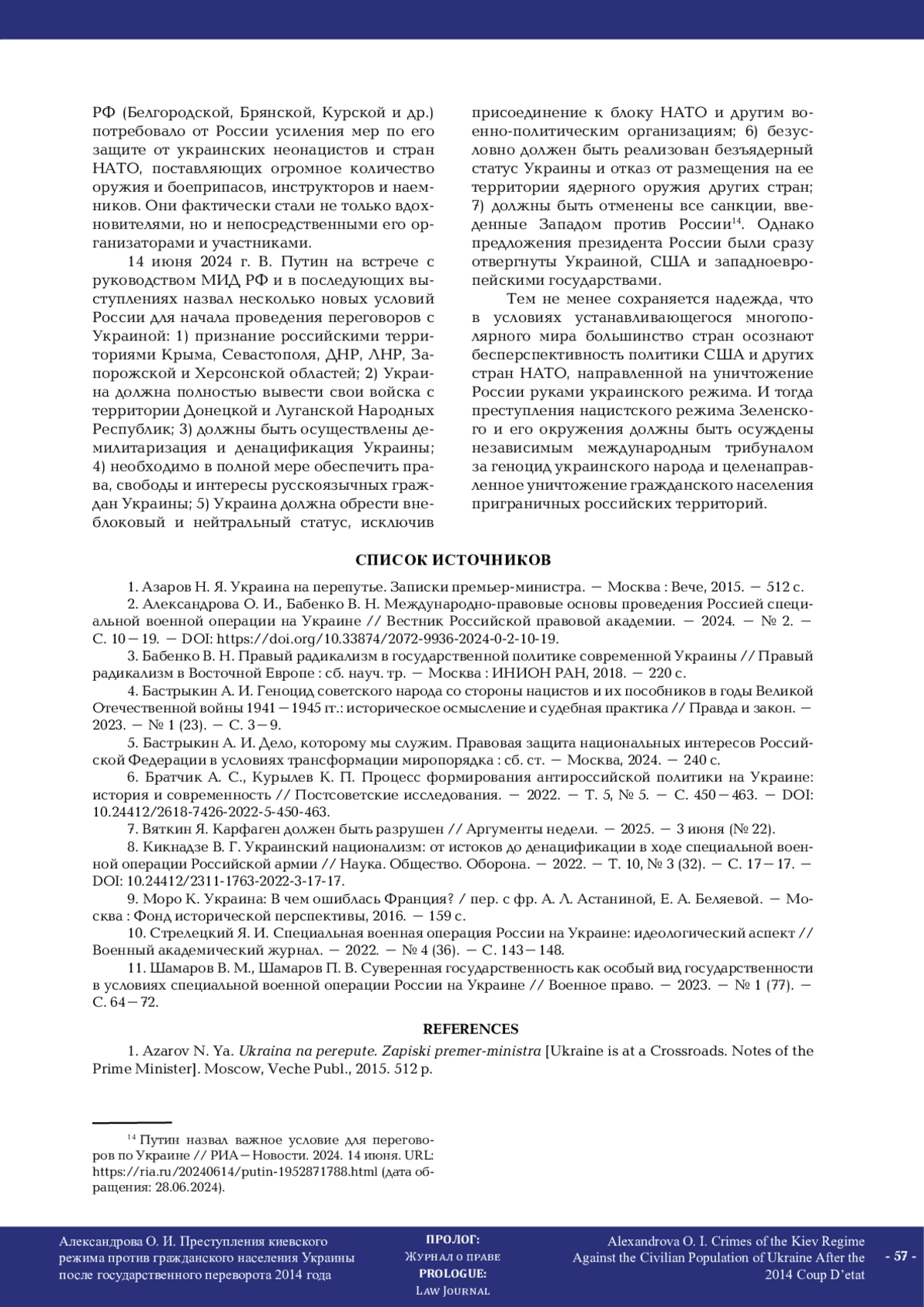 РФ (Белгородской, Брянской, Курской и др.) потребовало от России усиления мер по его защите от украинских неонацистов и стран НАТО, поставляющих огромное количество оружия и боеприпасов, инструкторов и наемников. Они фактически стали не только вдохновителями, но и непосредственными его организаторами и участниками.

14 июня 2024 г. В. Путин на встрече с руководством МИД РФ и в последующих выступлениях назвал несколько новых условий России для начала проведения переговоров с Украиной: 1) признание российскими территориями Крыма, Севастополя, ДНР, ЛНР, Запорожской и Херсонской областей; 2) Украина должна полностью вывести свои войска с территории Донецкой и Луганской Народных Республик; 3) должны быть осуществлены демилитаризация и денацификация Украины; 4) необходимо в полной мере обеспечить права, свободы и интересы русскоязычных граждан Украины; 5) Украина должна обрести внеблоковый и нейтральный статус, исключив присоединение к блоку НАТО и другим военно-политическим организациям; 6) безусловно должен быть реализован безъядерный статус Украины и отказ от размещения на ее территории ядерного оружия других стран; 7) должны быть отменены все санкции, введенные Западом против России$^{14}$. Однако предложения президента России были сразу отвергнуты Украиной, США и западноевропейскими государствами.

Тем не менее сохраняется надежда, что в условиях устанавливающегося многополярного мира большинство стран осознают бесперспективность политики США и других стран НАТО, направленной на уничтожение России руками украинского режима. И тогда преступления нацистского режима Зеленского и его окружения должны быть осуждены независимым международным трибуналом за геноцид украинского народа и целенаправленное уничтожение гражданского населения приграничных российских территорий.

СПИСОК ИСТОЧНИКОВ

1. Азаров Н. Я. Украина на перепутье. Записки премьер-министра. — Москва : Вече, 2015. — 512 с.
2. Александрова О. И., Бабенко В. Н. Международно-правовые основы проведения Россией специальной военной операции на Украине // Вестник Российской правовой академии. — 2024. — № 2. — С. 10—19. — DOI: https://doi.org/10.33874/2072-9936-2024-0-2-10-19.
3. Бабенко В. Н. Правый радикализм в государственной политике современной Украины // Правый радикализм в Восточной Европе : сб. науч. тр. — Москва : ИНИОН РАН, 2018. — 220 с.
4. Бастрыкин А. И. Геноцид советского народа со стороны нацистов и их пособников в годы Великой Отечественной войны 1941—1945 гг.: историческое осмысление и судебная практика // Правда и закон. — 2023. — № 1 (23). — С. 3—9.
5. Бастрыкин А. И. Дело, которому мы служим. Правовая защита национальных интересов Российской Федерации в условиях трансформации миропорядка : сб. ст. — Москва, 2024. — 240 с.
6. Братчик А. С., Курылев К. П. Процесс формирования антироссийской политики на Украине: история и современность // Постсоветские исследования. — 2022. — Т. 5, № 5. — С. 450—463. — DOI: 10.24412/2618-7426-2022-5-450-463.
7. Вяткин Я. Карфаген должен быть разрушен // Аргументы недели. — 2025. — 3 июня (№ 22).
8. Кикнадзе В. Г. Украинский национализм: от истоков до денацификации в ходе специальной военной операции Российской армии // Наука. Общество. Оборона. — 2022. — Т. 10, № 3 (32). — С. 17—17. — DOI: 10.24412/2311-1763-2022-3-17-17.
9. Моро К. Украина: В чем ошиблась Франция? / пер. с фр. А. Л. Астаниной, Е. А. Беляевой. — Москва : Фонд исторической перспективы, 2016. — 159 с.
10. Стрелецкий Я. И. Специальная военная операция России на Украине: идеологический аспект // Военный академический журнал. — 2022. — № 4 (36). — С. 143—148.
11. Шамаров В. М., Шамаров П. В. Суверенная государственность как особый вид государственности в условиях специальной военной операции России на Украине // Военное право. — 2023. — № 1 (77). — С. 64—72.

REFERENCES

1. Azarov N. Ya. Ukraina na perepute. Zapiski premer-ministra [Ukraine is at a Crossroads. Notes of the Prime Minister]. Moscow, Veche Publ., 2015. 512 p.

$^{14}$ Путин назвал важное условие для переговоров по Украине // РИА—Новости. 2024. 14 июня. URL: https://ria.ru/20240614/putin-1952871788.html (дата обращения: 28.06.2024).

Александрова О. И. Преступления киевского режима против гражданского населения Украины после государственного переворота 2014 года

ПРОЛОГ: Журнал о праве
PROLOGUE: Law Journal

Alexandrova O. I. Crimes of the Kiev Regime Against the Civilian Population of Ukraine After the 2014 Coup D'etat

- 57 -